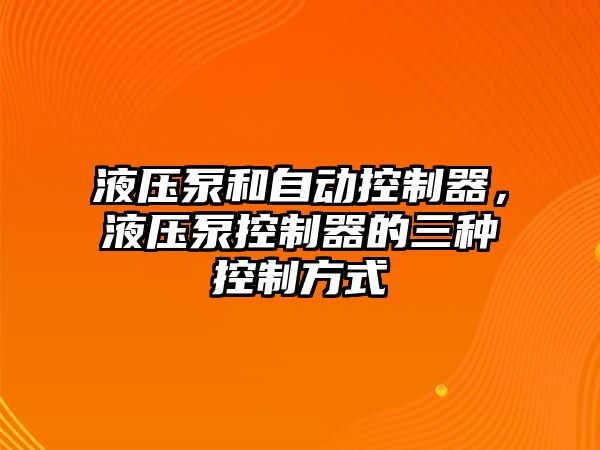 液压泵和自动控制器，液压泵控制器的三种控制方式